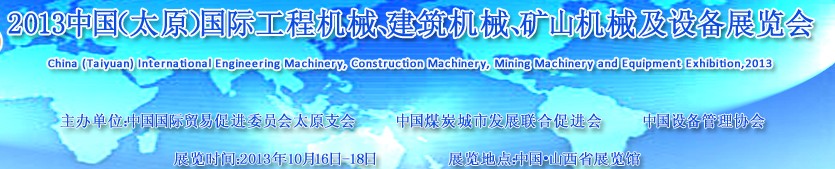 2013中国(太原)国际工程机械、建筑机械、矿山机械及设备展览会

China (Taiyuan) International Engineering Machinery, Construction Machinery, Mining Machinery and Equipment Exhibition,2013

主办单位:中国国际贸易促进委员会太原支会 中国煤炭城市发展联合促进会 中国设备管理协会

展览时间:2013年10月16日-18日 展览地点:中国·山西省展览馆